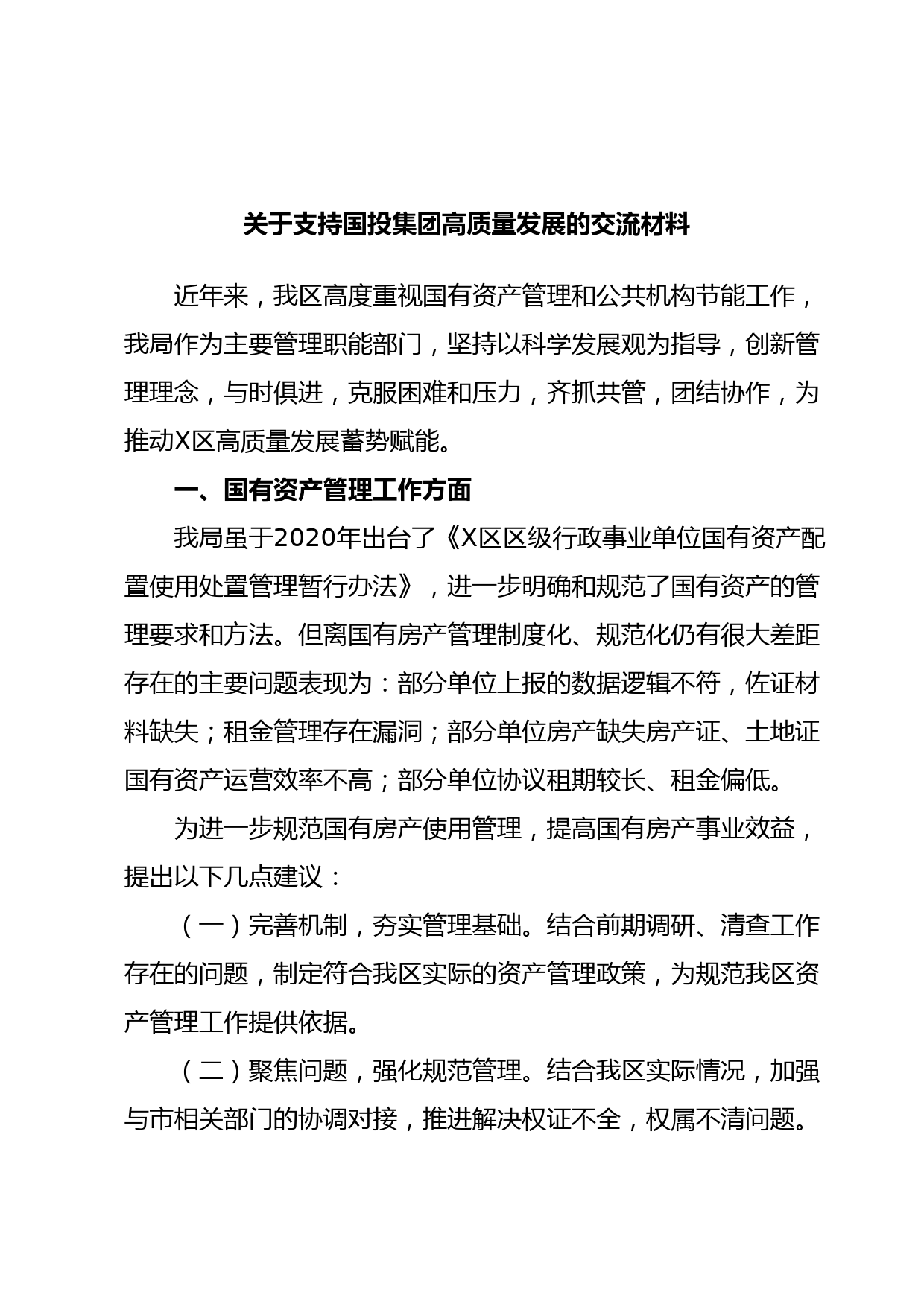 关于支持国投集团高质量发展的交流材料

近年来，我区高度重视国有资产管理和公共机构节能工作，我局作为主要管理职能部门，坚持以科学发展观为指导，创新管理理念，与时俱进，克服困难和压力，齐抓共管，团结协作，为推动X区高质量发展蓄势赋能。

一、国有资产管理工作方面

我局虽于2020年出台了《X区区级行政事业单位国有资产配置使用处置管理暂行办法》，进一步明确和规范了国有资产的管理要求和方法。但离国有房产管理制度化、规范化仍有很大差距存在的主要问题表现为：部分单位上报的数据逻辑不符，佐证材料缺失；租金管理存在漏洞；部分单位房产缺失房产证、土地证国有资产运营效率不高；部分单位协议租期较长、租金偏低。

为进一步规范国有房产使用管理，提高国有房产事业效益，提出以下几点建议：

（一）完善机制，夯实管理基础。结合前期调研、清查工作存在的问题，制定符合我区实际的资产管理政策，为规范我区资产管理工作提供依据。

（二）聚焦问题，强化规范管理。结合我区实际情况，加强与市相关部门的协调对接，推进解决权证不全，权属不清问题。